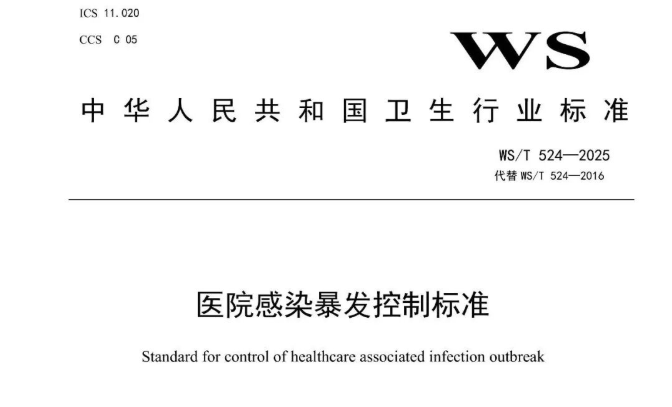 ICS 11.020

CCS C 05

WS

中华人民共和国卫生行业标准

WS/T 524—2025

代替WS/T 524—2016

医院感染暴发控制标准

Standard for control of healthcare associated infection outbreak